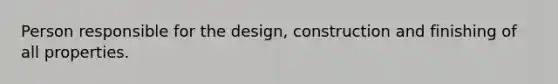 Person responsible for the design, construction and finishing of all properties.